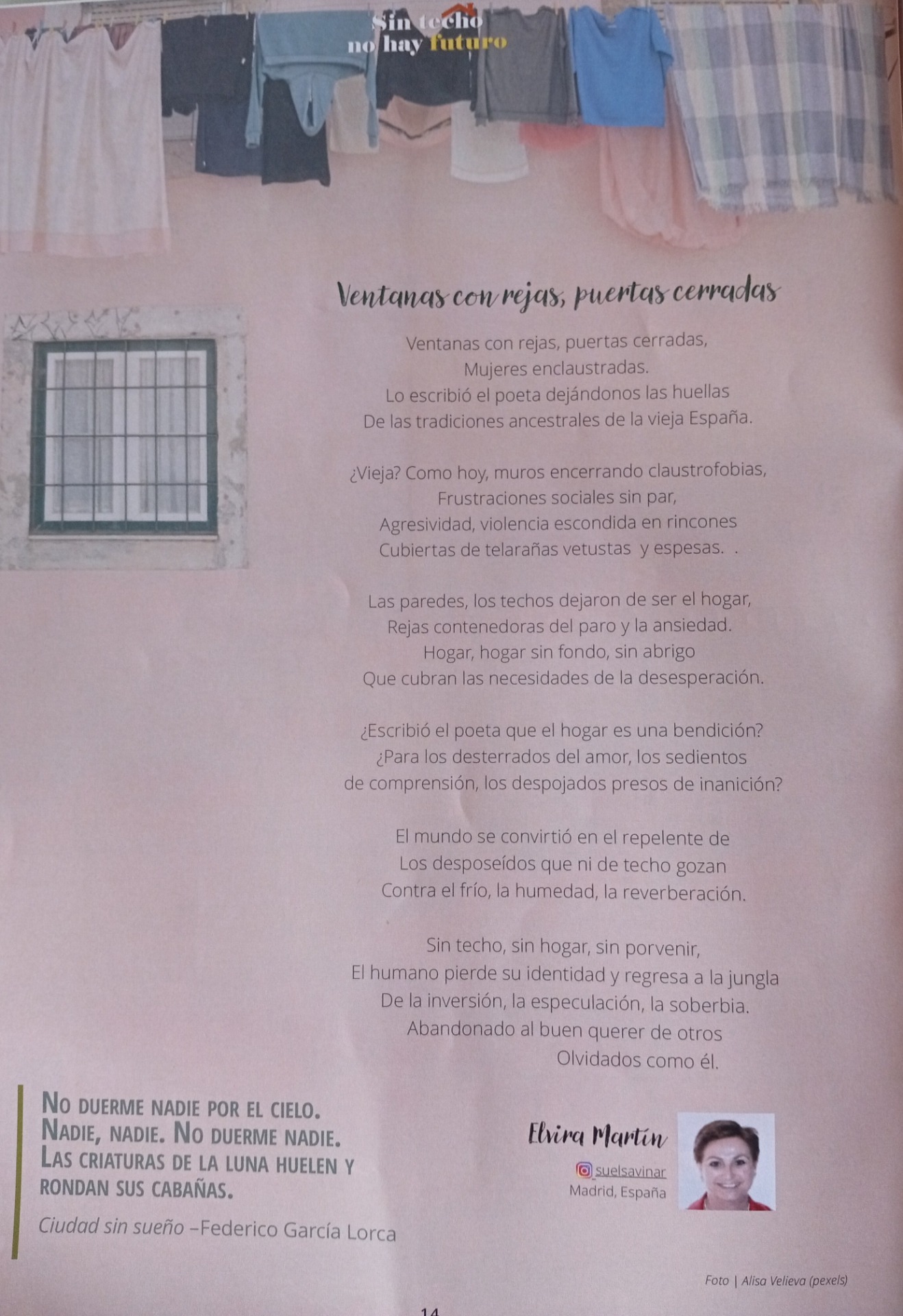 Sin techo
no hay futuro

Ventanas con rejas, puertas cerradas

Ventanas con rejas, puertas cerradas,
Mujeres enclaustradas.
Lo escribió el poeta dejándonos las huellas
De las tradiciones ancestrales de la vieja España.

¿Vieja? Como hoy, muros encerrando claustrofobias,
Frustraciones sociales sin par,
Agresividad, violencia escondida en rincones
Cubiertas de telarañas vetustas y espesas. .

Las paredes, los techos dejaron de ser el hogar,
Rejas contenedoras del paro y la ansiedad.
Hogar, hogar sin fondo, sin abrigo
Que cubran las necesidades de la desesperación.

¿Escribió el poeta que el hogar es una bendición?
¿Para los desterrados del amor, los sedientos
de comprensión, los despojados presos de inanición?

El mundo se convirtió en el repelente de
Los desposeídos que ni de techo gozan
Contra el frío, la humedad, la reverberación.

Sin techo, sin hogar, sin porvenir,
El humano pierde su identidad y regresa a la jungla
De la inversión, la especulación, la soberbia.
Abandonado al buen querer de otros
Olvidados como él.

No duerme nadie por el cielo.
Nadie, nadie. No duerme nadie.
Las criaturas de la luna huelen y
rondan sus cabañas.

Ciudad sin sueño –Federico García Lorca

Elvira Martín
suelsavinar
Madrid, España

Foto | Alisa Velieva (pexels)

14